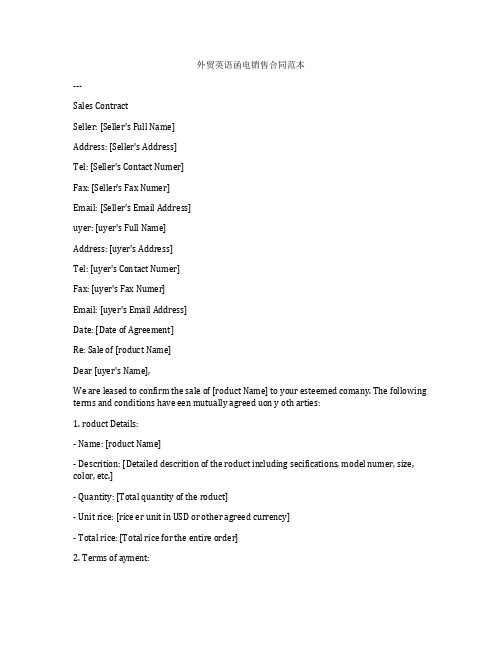 外贸英语函电销售合同范本

---

Sales Contract

Seller: [Seller's Full Name]

Address: [Seller's Address]

Tel: [Seller's Contact Numer]

Fax: [Seller's Fax Numer]

Email: [Seller's Email Address]

uyer: [uyer's Full Name]

Address: [uyer's Address]

Tel: [uyer's Contact Numer]

Fax: [uyer's Fax Numer]

Email: [uyer's Email Address]

Date: [Date of Agreement]

Re: Sale of [roduct Name]

Dear [uyer's Name],

We are leased to confirm the sale of [roduct Name] to your esteemed comany. The following terms and conditions have een mutually agreed uon y oth arties:

1. roduct Details:

- Name: [roduct Name]

- Descrition: [Detailed descrition of the roduct including secifications, model numer, size, color, etc.]

- Quantity: [Total quantity of the roduct]

- Unit rice: [rice er unit in USD or other agreed currency]

- Total rice: [Total rice for the entire order]

2. Terms of ayment: